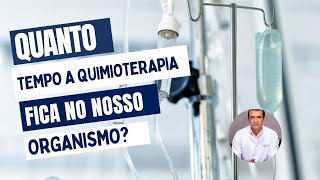 QUANTO
TEMPO A QUIMIOTERAPIA
FICA NO NOSSO
ORGANISMO?